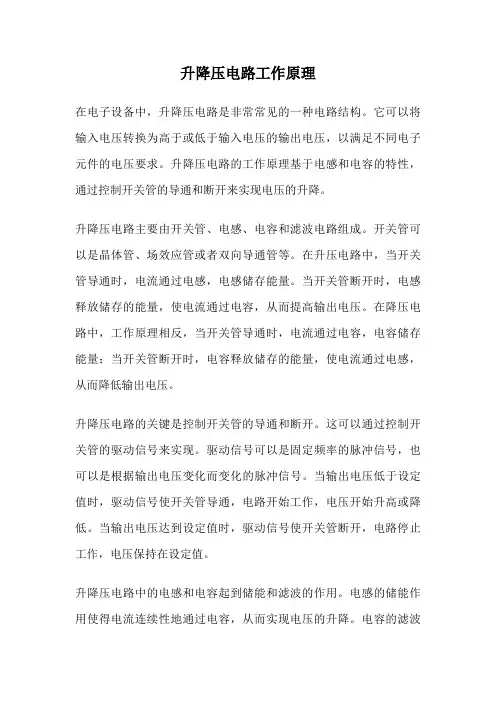 升降压电路工作原理

在电子设备中，升降压电路是非常常见的一种电路结构。它可以将输入电压转换为高于或低于输入电压的输出电压，以满足不同电子元件的电压要求。升降压电路的工作原理基于电感和电容的特性，通过控制开关管的导通和断开来实现电压的升降。

升降压电路主要由开关管、电感、电容和滤波电路组成。开关管可以是晶体管、场效应管或者双向导通管等。在升压电路中，当开关管导通时，电流通过电感，电感储存能量。当开关管断开时，电感释放储存的能量，使电流通过电容，从而提高输出电压。在降压电路中，工作原理相反，当开关管导通时，电流通过电容，电容储存能量；当开关管断开时，电容释放储存的能量，使电流通过电感，从而降低输出电压。

升降压电路的关键是控制开关管的导通和断开。这可以通过控制开关管的驱动信号来实现。驱动信号可以是固定频率的脉冲信号，也可以是根据输出电压变化而变化的脉冲信号。当输出电压低于设定值时，驱动信号使开关管导通，电路开始工作，电压开始升高或降低。当输出电压达到设定值时，驱动信号使开关管断开，电路停止工作，电压保持在设定值。

升降压电路中的电感和电容起到储能和滤波的作用。电感的储能作用使得电流连续性地通过电容，从而实现电压的升降。电容的滤波